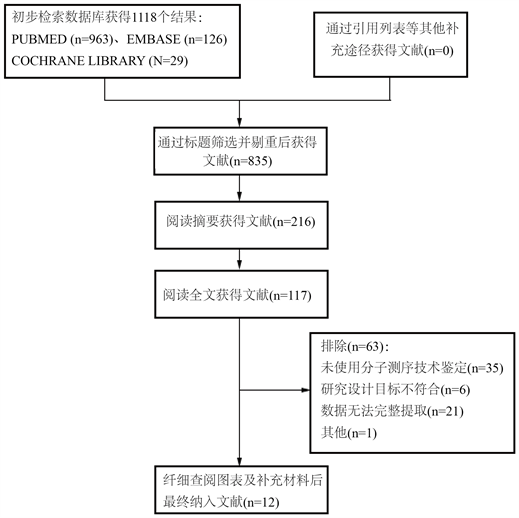 初步检索数据库获得1118个结果：
PUBMED (n=963)、EMBASE (n=126)
COCHRANE LIBRARY (N=29)

通过引用列表等其他补充途径获得文献(n=0)

通过标题筛选并剔重后获得文献(n=835)

阅读摘要获得文献(n=216)

阅读全文获得文献(n=117)

排除(n=63)：
未使用分子测序技术鉴定(n=35)
研究设计目标不符合(n=6)
数据无法完整提取(n=21)
其他(n=1)

纤细查阅图表及补充材料后最终纳入文献(n=12)